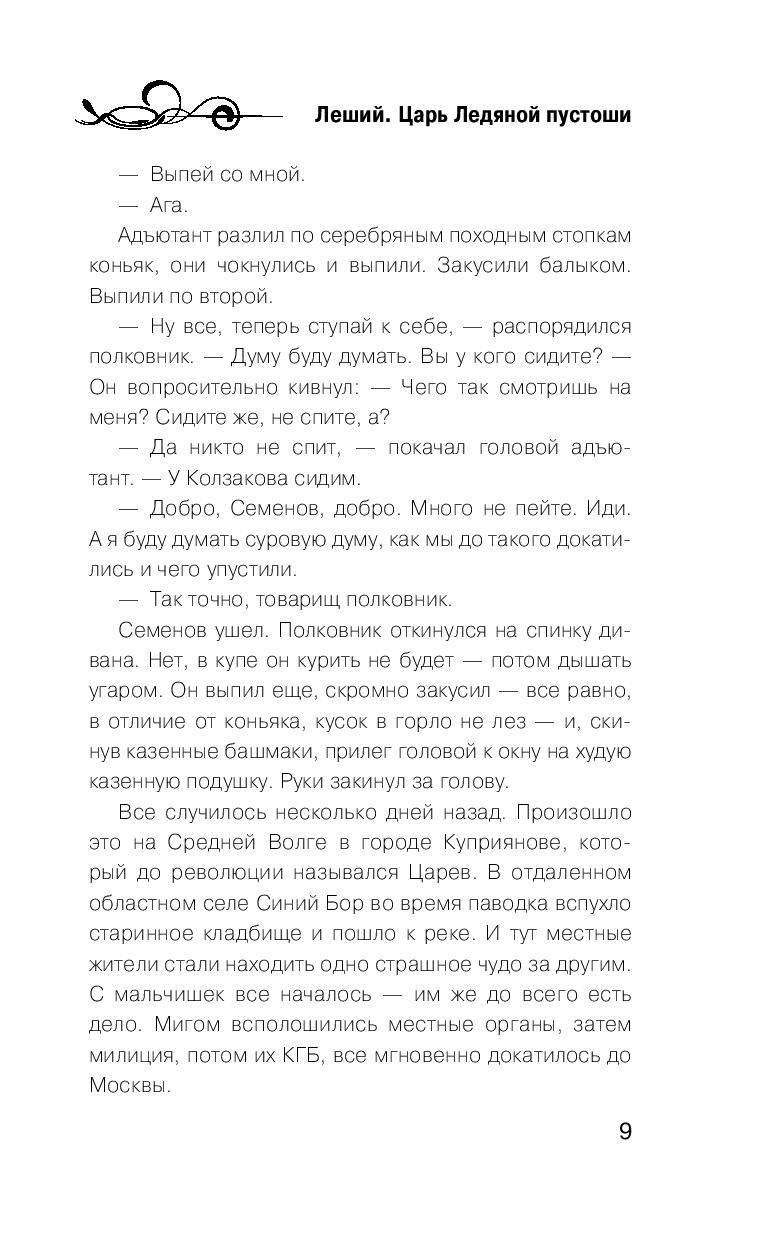 Леший. Царь Ледяной пустоши

— Выпей со мной.

— Ага.

Адъютант разлил по серебряным походным стопкам коньяк, они чокнулись и выпили. Закусили балыком. Выпили по второй.

— Ну все, теперь ступай к себе, — распорядился полковник. — Думу буду думать. Вы у кого сидите? — Он вопросительно кивнул: — Чего так смотришь на меня? Сидите же, не спите, а?

— Да никто не спит, — покачал головой адъютант. — У Колзакова сидим.

— Добро, Семенов, добро. Много не пейте. Иди. А я буду думать суровую думу, как мы до такого докатились и чего упустили.

— Так точно, товарищ полковник.

Семенов ушел. Полковник откинулся на спинку дивана. Нет, в купе он курить не будет — потом дышать угаром. Он выпил еще, скромно закусил — все равно, в отличие от коньяка, кусок в горло не лез — и, скинув казенные башмаки, прилег головой к окну на худую казенную подушку. Руки закинул за голову.

Все случилось несколько дней назад. Произошло это на Средней Волге в городе Куприянове, который до революции назывался Царев. В отдаленном областном селе Синий Бор во время паводка вспухло старинное кладбище и пошло к реке. И тут местные жители стали находить одно страшное чудо за другим. С мальчишек все началось — им же до всего есть дело. Мигом всполошились местные органы, затем милиция, потом их КГБ, все мгновенно докатилось до Москвы.

9